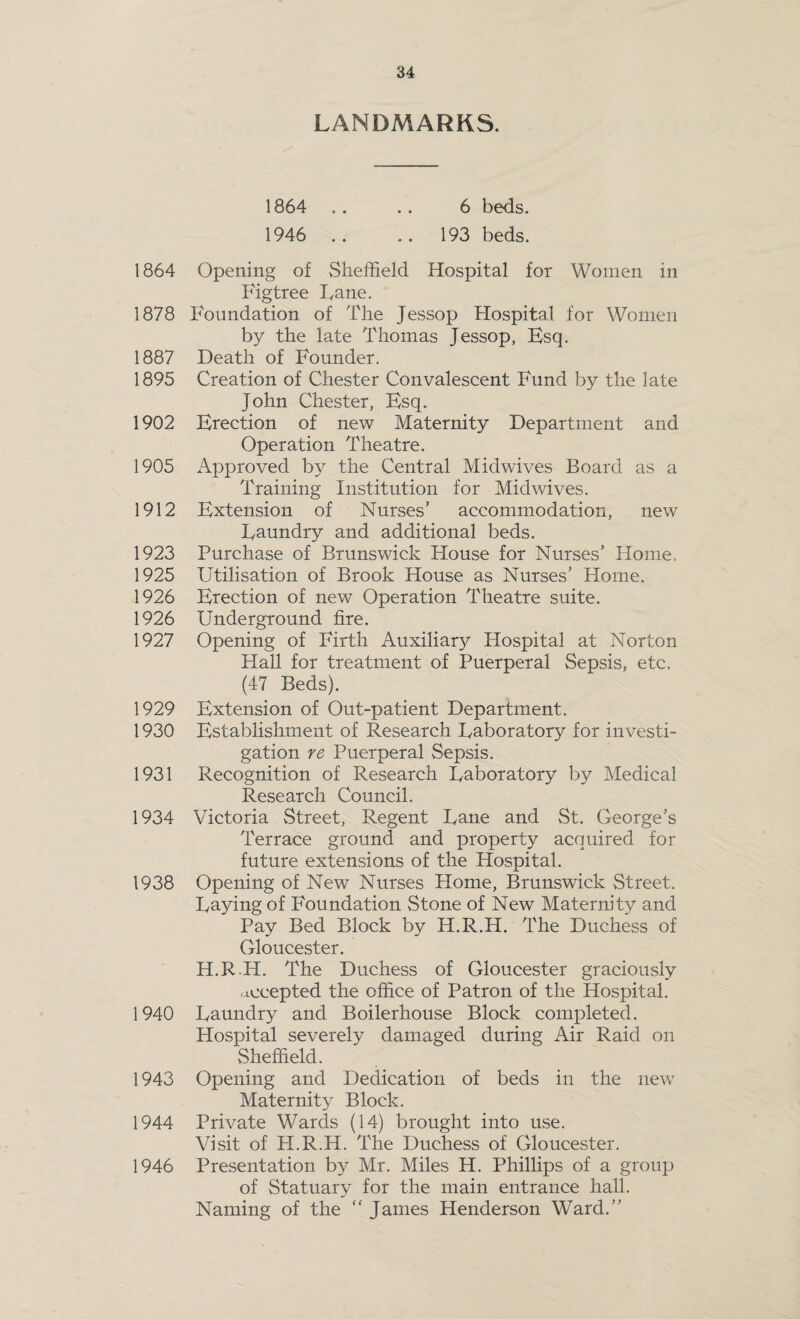 34

LANDMARKS.

1864 .. .. 6 beds.
1946 .. .. 193 beds.

1864 Opening of Sheffield Hospital for Women in Figtree Lane.
1878 Foundation of The Jessop Hospital for Women by the late Thomas Jessop, Esq.
1887 Death of Founder.
1895 Creation of Chester Convalescent Fund by the late John Chester, Esq.
1902 Erection of new Maternity Department and Operation Theatre.
1905 Approved by the Central Midwives Board as a Training Institution for Midwives.
1912 Extension of Nurses' accommodation, new Laundry and additional beds.
1923 Purchase of Brunswick House for Nurses' Home.
1925 Utilisation of Brook House as Nurses' Home.
1926 Erection of new Operation Theatre suite.
1926 Underground fire.
1927 Opening of Firth Auxiliary Hospital at Norton Hall for treatment of Puerperal Sepsis, etc. (47 Beds).
1929 Extension of Out-patient Department.
1930 Establishment of Research Laboratory for investigation re Puerperal Sepsis.
1931 Recognition of Research Laboratory by Medical Research Council.
1934 Victoria Street, Regent Lane and St. George's Terrace ground and property acquired for future extensions of the Hospital.
1938 Opening of New Nurses Home, Brunswick Street. Laying of Foundation Stone of New Maternity and Pay Bed Block by H.R.H. The Duchess of Gloucester.
H.R.H. The Duchess of Gloucester graciously accepted the office of Patron of the Hospital.
1940 Laundry and Boilerhouse Block completed. Hospital severely damaged during Air Raid on Sheffield.
1943 Opening and Dedication of beds in the new Maternity Block.
1944 Private Wards (14) brought into use. Visit of H.R.H. The Duchess of Gloucester.
1946 Presentation by Mr. Miles H. Phillips of a group of Statuary for the main entrance hall. Naming of the "James Henderson Ward."